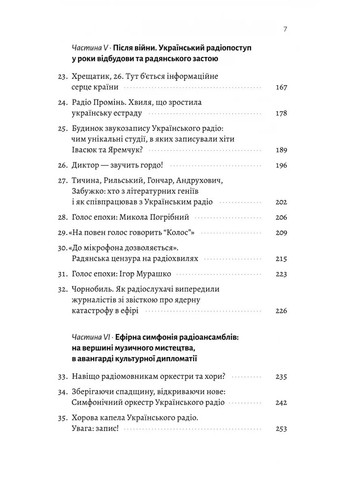 7

Частина V · Після війни. Український радіопоступ у роки відбудови та радянського застою

23. Хрещатик, 26. Тут б'ється інформаційне серце країни 167

24. Радіо Промінь. Хвиля, що зростила українську естраду 178

25. Будинок звукозапису Українського радіо: чим унікальні студії, в яких записували хіти Івасюк та Яремчук? 189

26. Диктор — звучить гордо! 196

27. Тичина, Рильський, Гончар, Андрухович, Забужко: хто з літературних геніїв і як співпрацював з Українським радіо 202

28. Голос епохи: Микола Погрібний 206

29. «На повен голос говорить "Колос"» 209

30. «До мікрофона дозволяється». Радянська цензура на радіохвилях 215

31. Голос епохи: Ігор Мурашко 223

32. Чорнобиль. Як радіослухачі випередили журналістів зі звісткою про ядерну катастрофу в ефірі 226

Частина VI · Ефірна симфонія радіоансамблів: на вершині музичного мистецтва, в авангарді культурної дипломатії

33. Навіщо радіомовникам оркестри та хори? 235

34. Зберігаючи спадщину, відкриваючи нове: Симфонічний оркестр Українського радіо 242

35. Хорова капела Українського радіо. Увага: запис! 253